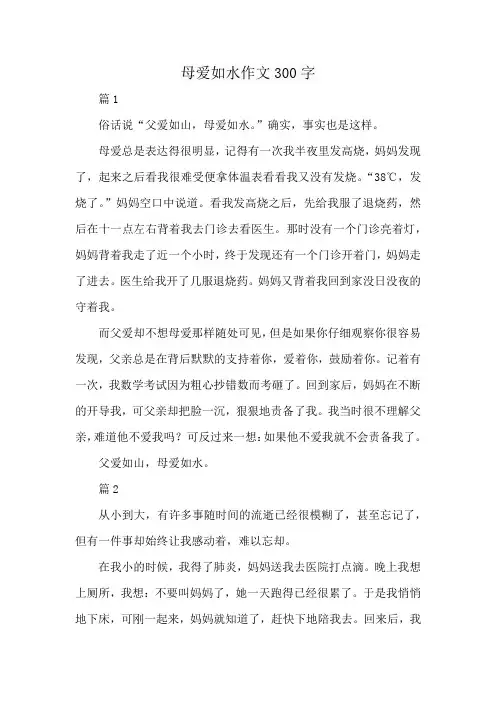 母爱如水作文300字

篇1

俗话说“父爱如山，母爱如水。”确实，事实也是这样。

母爱总是表达得很明显，记得有一次我半夜里发高烧，妈妈发现了，起来之后看我很难受便拿体温表看看我又没有发烧。“38℃，发烧了。”妈妈空口中说道。看我发高烧之后，先给我服了退烧药，然后在十一点左右背着我去门诊去看医生。那时没有一个门诊亮着灯，妈妈背着我走了近一个小时，终于发现还有一个门诊开着门，妈妈走了进去。医生给我开了几服退烧药。妈妈又背着我回到家没日没夜的守着我。

而父爱却不想母爱那样随处可见，但是如果你仔细观察你很容易发现，父亲总是在背后默默的支持着你，爱着你，鼓励着你。记着有一次，我数学考试因为粗心抄错数而考砸了。回到家后，妈妈在不断的开导我，可父亲却把脸一沉，狠狠地责备了我。我当时很不理解父亲，难道他不爱我吗？可反过来一想：如果他不爱我就不会责备我了。

父爱如山，母爱如水。

篇2

从小到大，有许多事随时间的流逝已经很模糊了，甚至忘记了，但有一件事却始终让我感动着，难以忘却。

在我小的时候，我得了肺炎，妈妈送我去医院打点滴。晚上我想上厕所，我想：不要叫妈妈了，她一天跑得已经很累了。于是我悄悄地下床，可刚一起来，妈妈就知道了，赶快下地陪我去。回来后，我